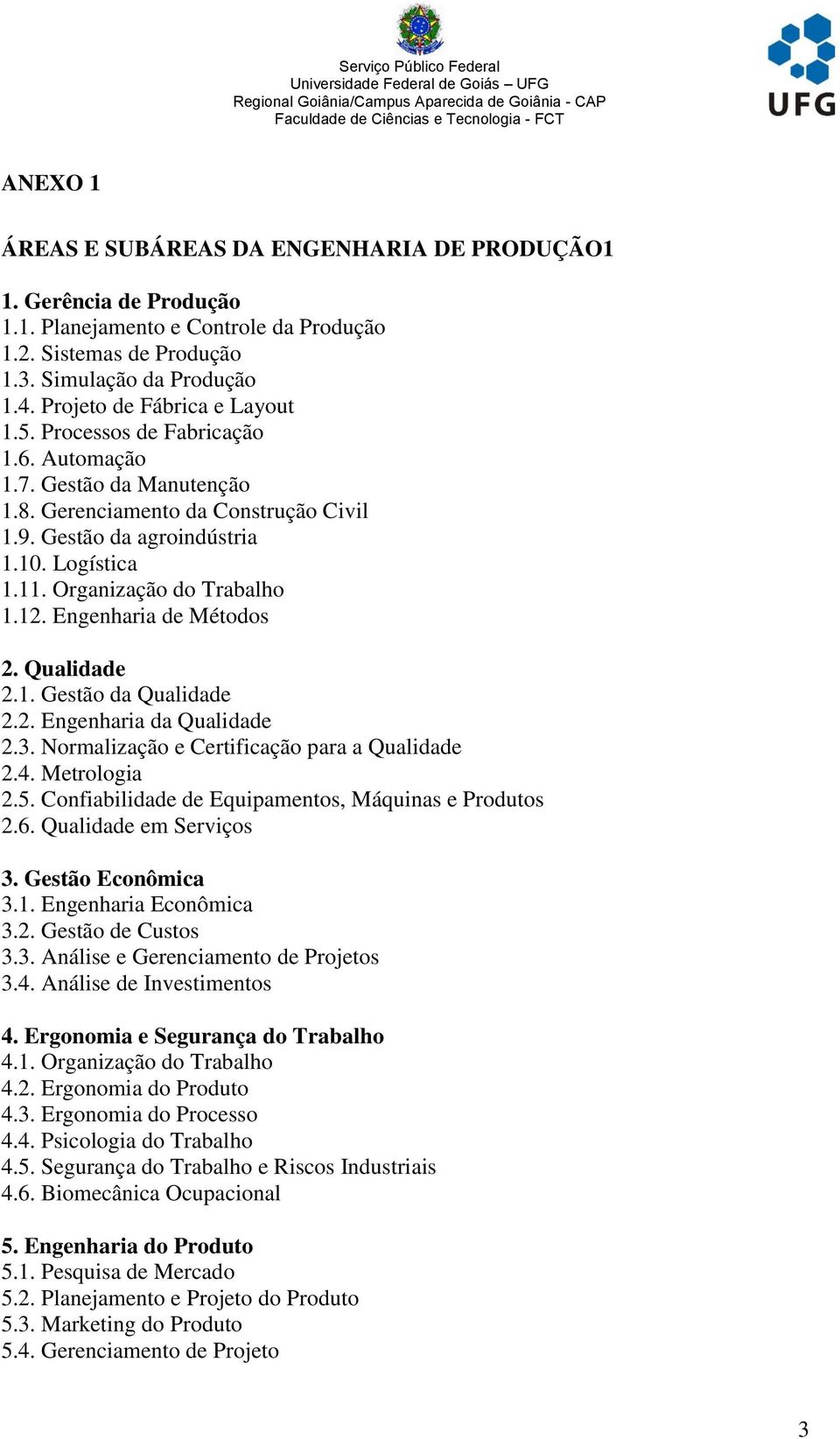 Serviço Público Federal
Universidade Federal de Goiás – UFG
Regional Goiânia/Campus Aparecida de Goiânia - CAP
Faculdade de Ciências e Tecnologia - FCT

UFG

ANEXO 1

ÁREAS E SUBÁREAS DA ENGENHARIA DE PRODUÇÃO1

1. Gerência de Produção
1.1. Planejamento e Controle da Produção
1.2. Sistemas de Produção
1.3. Simulação da Produção
1.4. Projeto de Fábrica e Layout
1.5. Processos de Fabricação
1.6. Automação
1.7. Gestão da Manutenção
1.8. Gerenciamento da Construção Civil
1.9. Gestão da agroindústria
1.10. Logística
1.11. Organização do Trabalho
1.12. Engenharia de Métodos

2. Qualidade
2.1. Gestão da Qualidade
2.2. Engenharia da Qualidade
2.3. Normalização e Certificação para a Qualidade
2.4. Metrologia
2.5. Confiabilidade de Equipamentos, Máquinas e Produtos
2.6. Qualidade em Serviços

3. Gestão Econômica
3.1. Engenharia Econômica
3.2. Gestão de Custos
3.3. Análise e Gerenciamento de Projetos
3.4. Análise de Investimentos

4. Ergonomia e Segurança do Trabalho
4.1. Organização do Trabalho
4.2. Ergonomia do Produto
4.3. Ergonomia do Processo
4.4. Psicologia do Trabalho
4.5. Segurança do Trabalho e Riscos Industriais
4.6. Biomecânica Ocupacional

5. Engenharia do Produto
5.1. Pesquisa de Mercado
5.2. Planejamento e Projeto do Produto
5.3. Marketing do Produto
5.4. Gerenciamento de Projeto

3